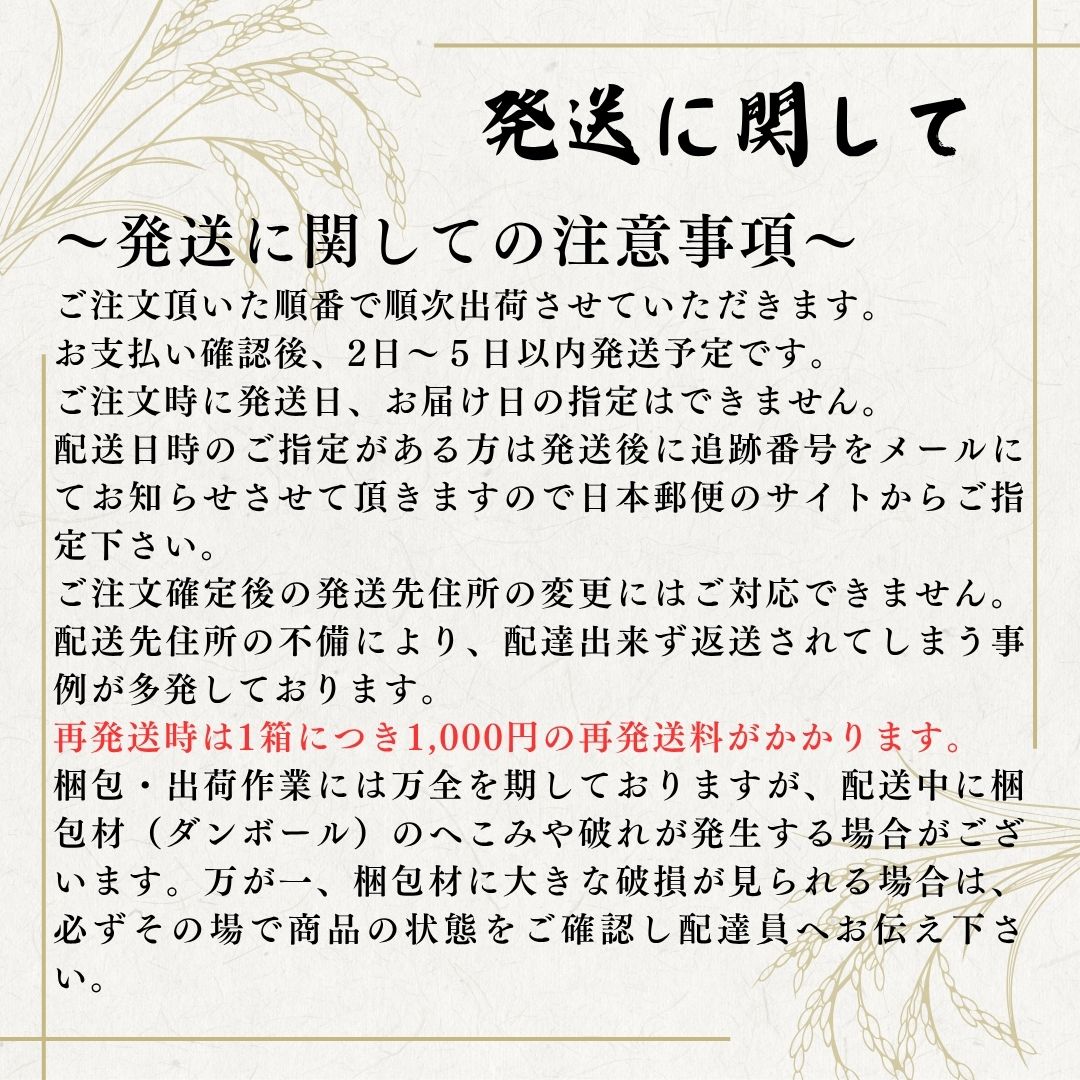 発送に関して

～発送に関しての注意事項～

ご注文頂いた順番で順次出荷させていただきます。
お支払い確認後、2日～5日以内発送予定です。
ご注文時に発送日、お届け日の指定はできません。
配送日時のご指定がある方は発送後に追跡番号をメールにてお知らせさせて頂きますので日本郵便のサイトからご指定下さい。
ご注文確定後の発送先住所の変更にはご対応できません。
配送先住所の不備により、配達出来ず返送されてしまう事例が多発しております。
再発送時は1箱につき1,000円の再発送料がかかります。
梱包・出荷作業には万全を期しておりますが、配送中に梱包材（ダンボール）のへこみや破れが発生する場合がございます。万が一、梱包材に大きな破損が見られる場合は、必ずその場で商品の状態をご確認し配達員へお伝え下さい。